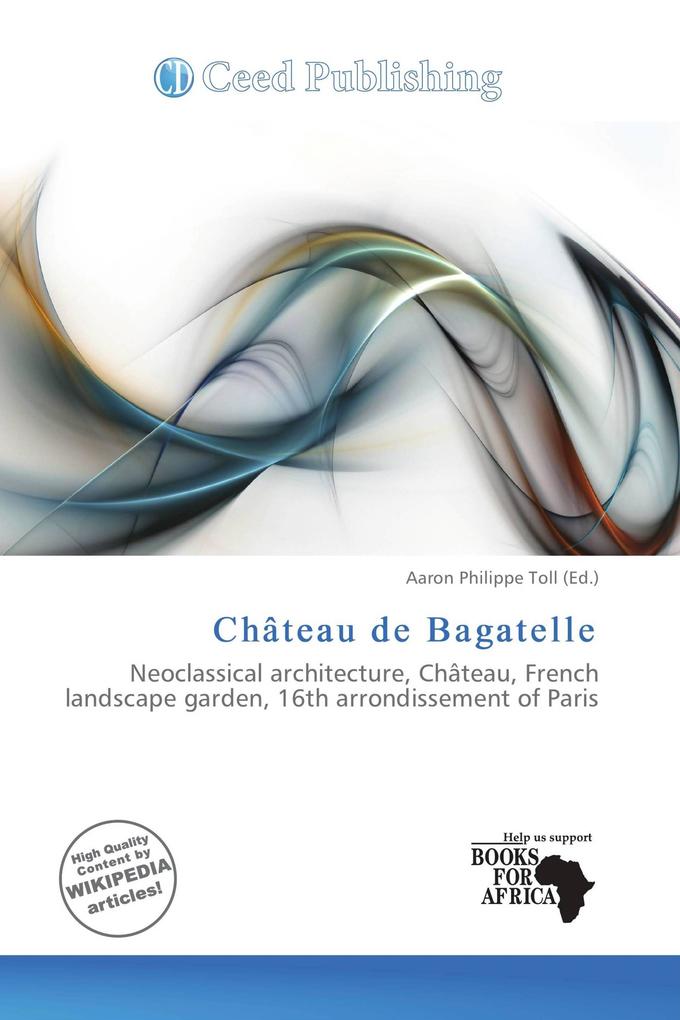 CD Ceed Publishing

Aaron Philippe Toll (Ed.)

Château de Bagatelle

Neoclassical architecture, Château, French landscape garden, 16th arrondissement of Paris

High Quality Content by WIKIPEDIA articles!

Help us support
BOOKS FOR AFRICA